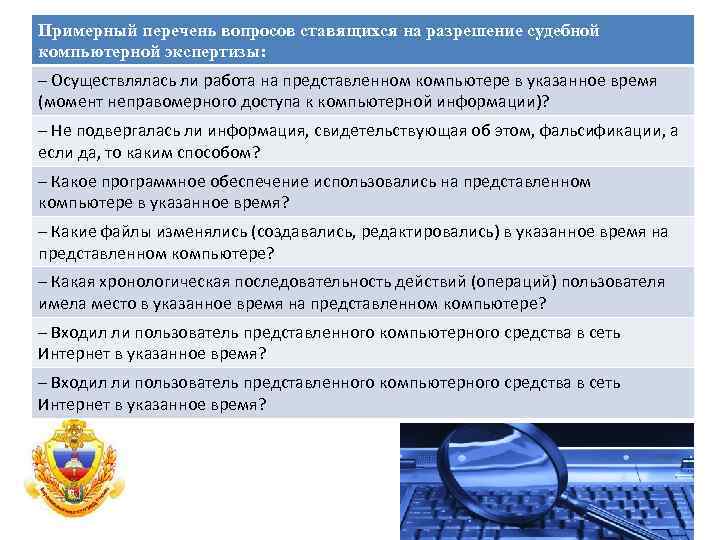 Примерный перечень вопросов ставящихся на разрешение судебной компьютерной экспертизы:

– Осуществлялась ли работа на представленном компьютере в указанное время (момент неправомерного доступа к компьютерной информации)?

– Не подвергалась ли информация, свидетельствующая об этом, фальсификации, а если да, то каким способом?

– Какое программное обеспечение использовались на представленном компьютере в указанное время?

– Какие файлы изменялись (создавались, редактировались) в указанное время на представленном компьютере?

– Какая хронологическая последовательность действий (операций) пользователя имела место в указанное время на представленном компьютере?

– Входил ли пользователь представленного компьютерного средства в сеть Интернет в указанное время?

– Входил ли пользователь представленного компьютерного средства в сеть Интернет в указанное время?